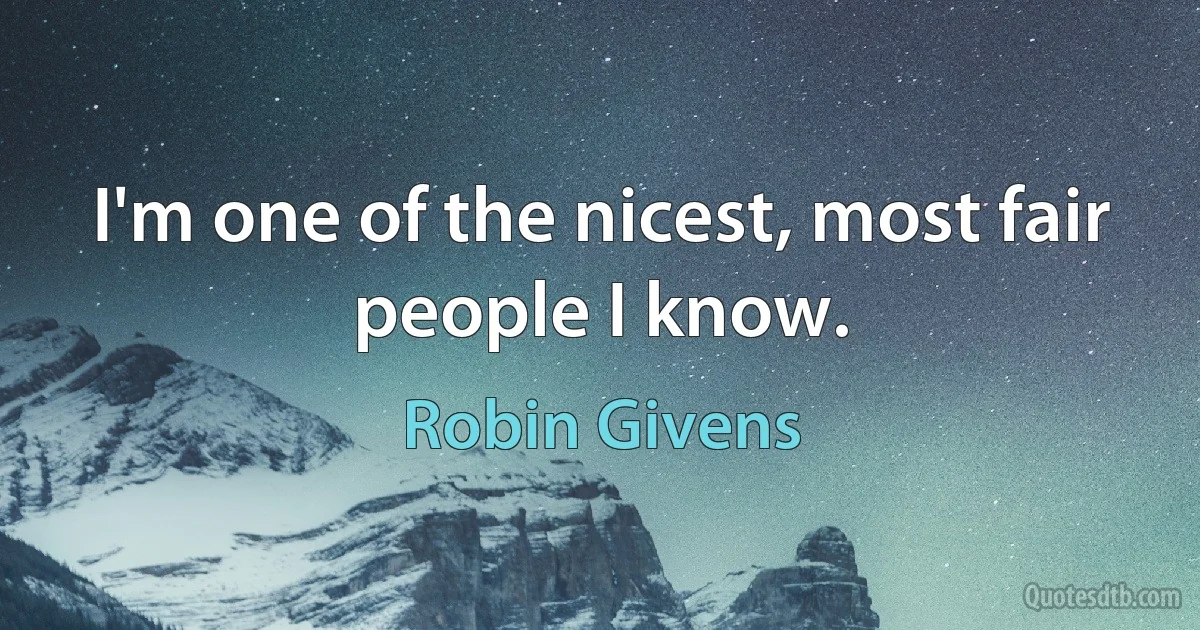 I'm one of the nicest, most fair people I know.

Robin Givens

Quotesdtb.com